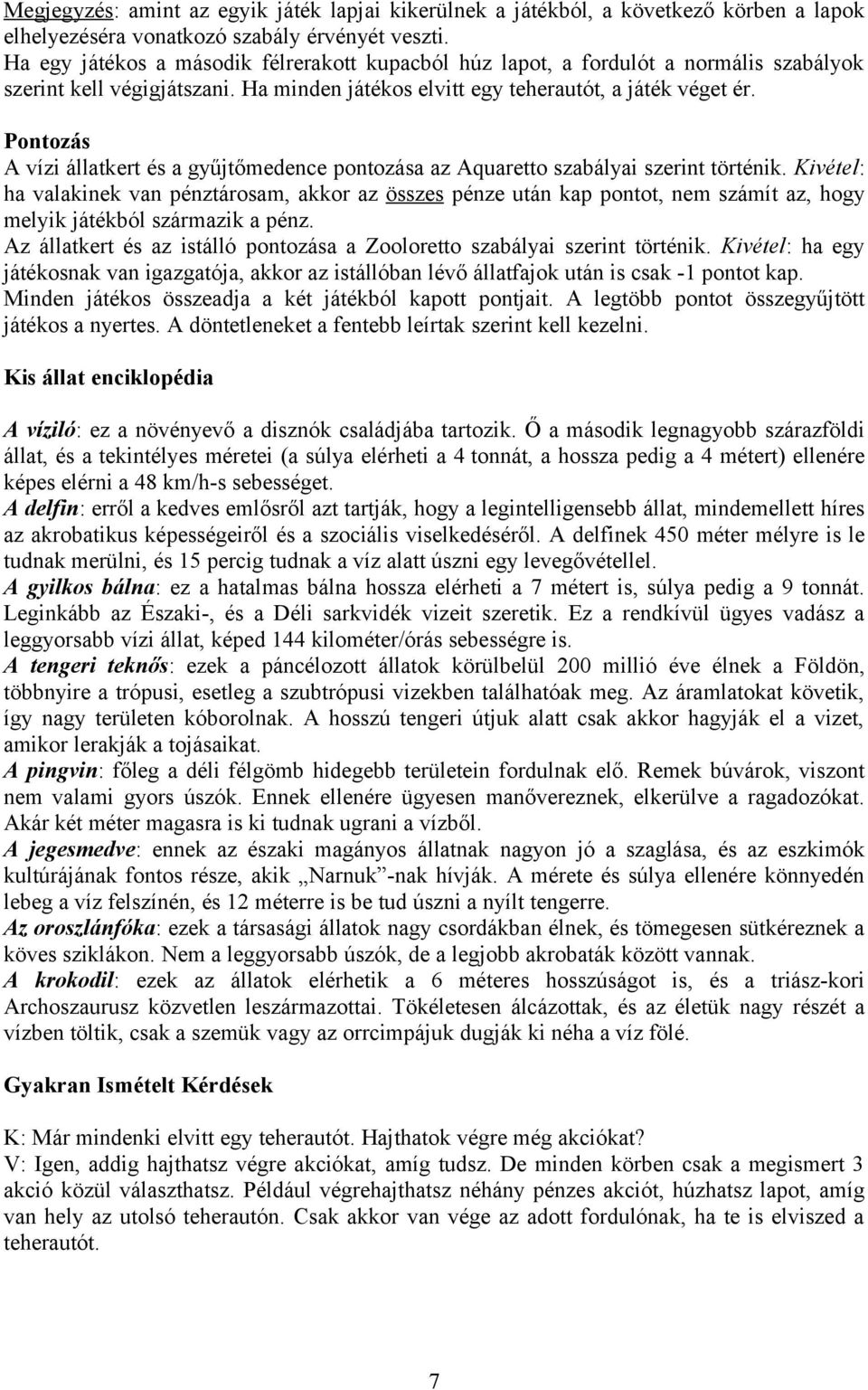 Megjegyzés: amint az egyik játék lapjai kikerülnek a játékból, a következő körben a lapok elhelyezésére vonatkozó szabály érvényét veszti.
Ha egy játékos a második félrerakott kupacból húz lapot, a fordulót a normális szabályok szerint kell végigjátszani. Ha minden játékos elvitt egy teherautót, a játék véget ér.

Pontozás
A vízi állatkert és a gyűjtőmedence pontozása az Aquaretto szabályai szerint történik. Kivétel: ha valakinek van pénztárosam, akkor az összes pénze után kap pontot, nem számít az, hogy melyik játékból származik a pénz.
Az állatkert és az istálló pontozása a Zooloretto szabályai szerint történik. Kivétel: ha egy játékosnak van igazgatója, akkor az istállóban lévő állatfajok után is csak -1 pontot kap.
Minden játékos összeadja a két játékból kapott pontjait. A legtöbb pontot összegyűjtött játékos a nyertes. A döntetleneket a fentebb leírtak szerint kell kezelni.

Kis állat enciklopédia

A víziló: ez a növényevő a disznók családjába tartozik. Ő a második legnagyobb szárazföldi állat, és a tekintélyes méretei (a súlya elérheti a 4 tonnát, a hossza pedig a 4 métert) ellenére képes elérni a 48 km/h-s sebességet.
A delfin: erről a kedves emlősről azt tartják, hogy a legintelligensebb állat, mindemellett híres az akrobatikus képességeiről és a szociális viselkedéséről. A delfinek 450 méter mélyre is le tudnak merülni, és 15 percig tudnak a víz alatt úszni egy levegővétellel.
A gyilkos bálna: ez a hatalmas bálna hossza elérheti a 7 métert is, súlya pedig a 9 tonnát. Leginkább az Északi-, és a Déli sarkvidék vizeit szeretik. Ez a rendkívül ügyes vadász a leggyorsabb vízi állat, képed 144 kilométer/órás sebességre is.
A tengeri teknős: ezek a páncélozott állatok körülbelül 200 millió éve élnek a Földön, többnyire a trópusi, esetleg a szubtrópusi vizekben találhatóak meg. Az áramlatokat követik, így nagy területen kóborolnak. A hosszú tengeri útjuk alatt csak akkor hagyják el a vizet, amikor lerakják a tojásaikat.
A pingvin: főleg a déli félgömb hidegebb területein fordulnak elő. Remek búvárok, viszont nem valami gyors úszók. Ennek ellenére ügyesen manővereznek, elkerülve a ragadozókat. Akár két méter magasra is ki tudnak ugrani a vízből.
A jegesmedve: ennek az északi magányos állatnak nagyon jó a szaglása, és az eszkimók kultúrájának fontos része, akik „Narnuk”-nak hívják. A mérete és súlya ellenére könnyedén lebeg a víz felszínén, és 12 méterre is be tud úszni a nyílt tengerre.
Az oroszlánfóka: ezek a társasági állatok nagy csordákban élnek, és tömegesen sütkéreznek a köves sziklákon. Nem a leggyorsabb úszók, de a legjobb akrobaták között vannak.
A krokodil: ezek az állatok elérhetik a 6 méteres hosszúságot is, és a triász-kori Archoszaurusz közvetlen leszármazottai. Tökéletesen álcázottak, és az életük nagy részét a vízben töltik, csak a szemük vagy az orrcimpájuk dugják ki néha a víz fölé.

Gyakran Ismételt Kérdések

K: Már mindenki elvitt egy teherautót. Hajthatok végre még akciókat?
V: Igen, addig hajthatsz végre akciókat, amíg tudsz. De minden körben csak a megismert 3 akció közül választhatsz. Például végrehajthatsz néhány pénzes akciót, húzhatsz lapot, amíg van hely az utolsó teherautón. Csak akkor van vége az adott fordulónak, ha te is elviszed a teherautót.

7